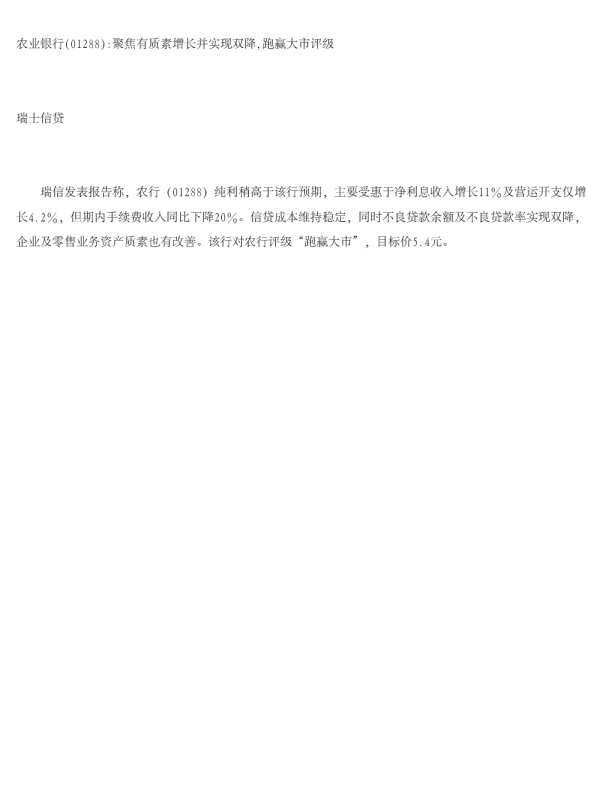 农业银行(01288):聚焦有质素增长并实现双降,跑赢大市评级

瑞士信贷

瑞信发表报告称，农行（01288）纯利稍高于该行预期，主要受惠于净利息收入增长11%及营运开支仅增长4.2%，但期内手续费收入同比下降20%。信贷成本维持稳定，同时不良贷款余额及不良贷款率实现双降，企业及零售业务资产质素也有改善。该行对农行评级“跑赢大市”，目标价5.4元。